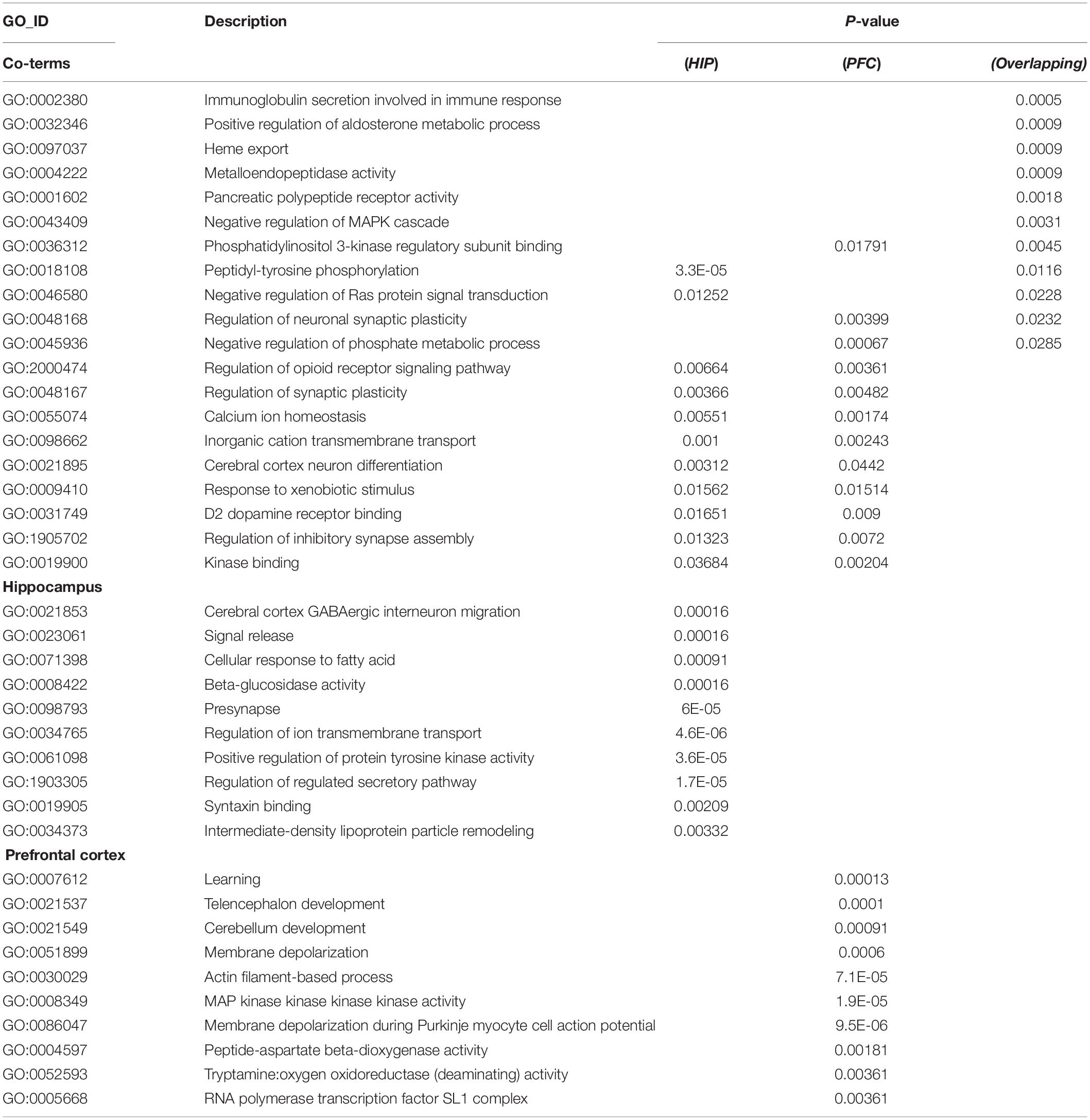 | GO_ID | Description | P-value | | |
|---|---|---|---|---|
| Co-terms | | (HIP) | (PFC) | (Overlapping) |
| GO:0002380 | Immunoglobulin secretion involved in immune response | | | 0.0005 |
| GO:0032346 | Positive regulation of aldosterone metabolic process | | | 0.0009 |
| GO:0097037 | Heme export | | | 0.0009 |
| GO:0004222 | Metalloendopeptidase activity | | | 0.0009 |
| GO:0001602 | Pancreatic polypeptide receptor activity | | | 0.0018 |
| GO:0043409 | Negative regulation of MAPK cascade | | | 0.0031 |
| GO:0036312 | Phosphatidylinositol 3-kinase regulatory subunit binding | | 0.01791 | 0.0045 |
| GO:0018108 | Peptidyl-tyrosine phosphorylation | 3.3E-05 | | 0.0116 |
| GO:0046580 | Negative regulation of Ras protein signal transduction | 0.01252 | | 0.0228 |
| GO:0048168 | Regulation of neuronal synaptic plasticity | | 0.00399 | 0.0232 |
| GO:0045936 | Negative regulation of phosphate metabolic process | | 0.00067 | 0.0285 |
| GO:2000474 | Regulation of opioid receptor signaling pathway | 0.00664 | 0.00361 | |
| GO:0048167 | Regulation of synaptic plasticity | 0.00366 | 0.00482 | |
| GO:0055074 | Calcium ion homeostasis | 0.00551 | 0.00174 | |
| GO:0098662 | Inorganic cation transmembrane transport | 0.001 | 0.00243 | |
| GO:0021895 | Cerebral cortex neuron differentiation | 0.00312 | 0.0442 | |
| GO:0009410 | Response to xenobiotic stimulus | 0.01562 | 0.01514 | |
| GO:0031749 | D2 dopamine receptor binding | 0.01651 | 0.009 | |
| GO:1905702 | Regulation of inhibitory synapse assembly | 0.01323 | 0.0072 | |
| GO:0019900 | Kinase binding | 0.03684 | 0.00204 | |
| Hippocampus | | | | |
| GO:0021853 | Cerebral cortex GABAergic interneuron migration | 0.00016 | | |
| GO:0023061 | Signal release | 0.00016 | | |
| GO:0071398 | Cellular response to fatty acid | 0.00091 | | |
| GO:0008422 | Beta-glucosidase activity | 0.00016 | | |
| GO:0098793 | Presynapse | 6E-05 | | |
| GO:0034765 | Regulation of ion transmembrane transport | 4.6E-06 | | |
| GO:0061098 | Positive regulation of protein tyrosine kinase activity | 3.6E-05 | | |
| GO:1903305 | Regulation of regulated secretory pathway | 1.7E-05 | | |
| GO:0019905 | Syntaxin binding | 0.00209 | | |
| GO:0034373 | Intermediate-density lipoprotein particle remodeling | 0.00332 | | |
| Prefrontal cortex | | | | |
| GO:0007612 | Learning | | 0.00013 | |
| GO:0021537 | Telencephalon development | | 0.0001 | |
| GO:0021549 | Cerebellum development | | 0.00091 | |
| GO:0051899 | Membrane depolarization | | 0.0006 | |
| GO:0030029 | Actin filament-based process | | 7.1E-05 | |
| GO:0008349 | MAP kinase kinase kinase kinase activity | | 1.9E-05 | |
| GO:0086047 | Membrane depolarization during Purkinje myocyte cell action potential | | 9.5E-06 | |
| GO:0004597 | Peptide-aspartate beta-dioxygenase activity | | 0.00181 | |
| GO:0052593 | Tryptamine:oxygen oxidoreductase (deaminating) activity | | 0.00361 | |
| GO:0005668 | RNA polymerase transcription factor SL1 complex | | 0.00361 | |